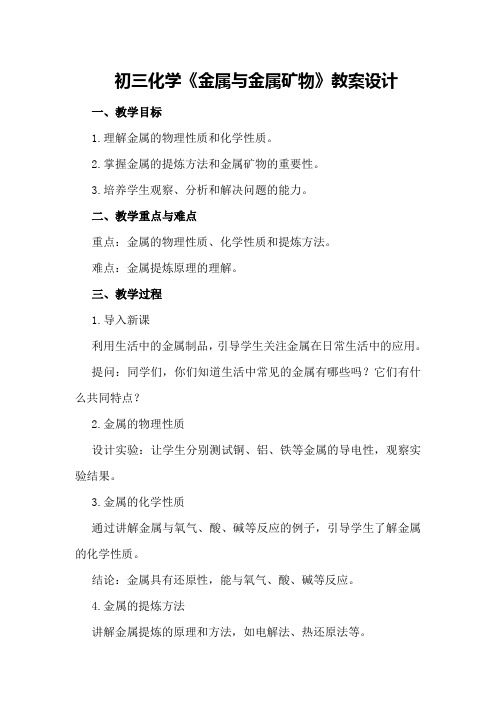 初三化学《金属与金属矿物》教案设计

一、教学目标

1.理解金属的物理性质和化学性质。

2.掌握金属的提炼方法和金属矿物的重要性。

3.培养学生观察、分析和解决问题的能力。

二、教学重点与难点

重点：金属的物理性质、化学性质和提炼方法。

难点：金属提炼原理的理解。

三、教学过程

1.导入新课

利用生活中的金属制品，引导学生关注金属在日常生活中的应用。

提问：同学们，你们知道生活中常见的金属有哪些吗？它们有什么共同特点？

2.金属的物理性质

设计实验：让学生分别测试铜、铝、铁等金属的导电性，观察实验结果。

3.金属的化学性质

通过讲解金属与氧气、酸、碱等反应的例子，引导学生了解金属的化学性质。

结论：金属具有还原性，能与氧气、酸、碱等反应。

4.金属的提炼方法

讲解金属提炼的原理和方法，如电解法、热还原法等。